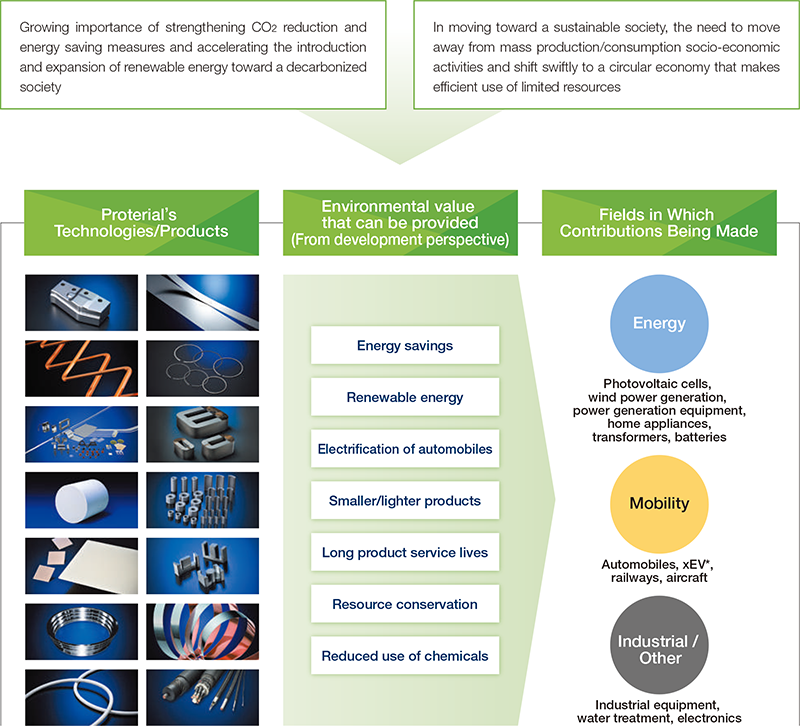 Growing importance of strengthening $CO_2$ reduction and energy saving measures and accelerating the introduction and expansion of renewable energy toward a decarbonized society

In moving toward a sustainable society, the need to move away from mass production/consumption socio-economic activities and shift swiftly to a circular economy that makes efficient use of limited resources

Proterial's Technologies/Products

Environmental value that can be provided (From development perspective)

Fields in Which Contributions Being Made

Energy savings

Renewable energy

Electrification of automobiles

Smaller/lighter products

Long product service lives

Resource conservation

Reduced use of chemicals

Energy

Photovoltaic cells, wind power generation, power generation equipment, home appliances, transformers, batteries

Mobility

Automobiles, xEV*, railways, aircraft

Industrial / Other

Industrial equipment, water treatment, electronics